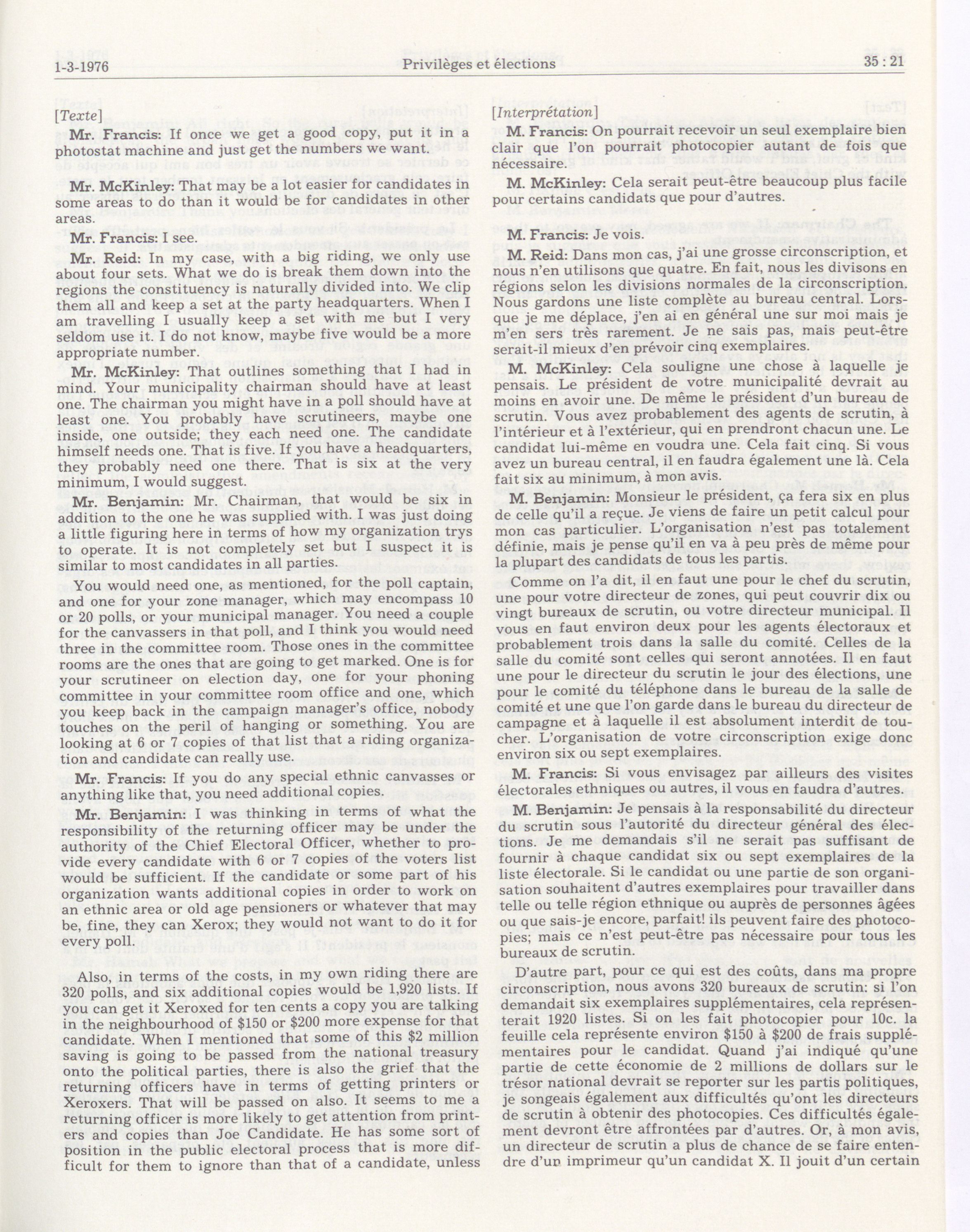 1-3-1976 Privilèges et élections 35 : 21

[Texte]

Mr. Francis: If once we get a good copy, put it in a photostat machine and just get the numbers we want.

Mr. McKinley: That may be a lot easier for candidates in some areas to do than it would be for candidates in other areas.

Mr. Francis: I see.

Mr. Reid: In my case, with a big riding, we only use about four sets. What we do is break them down into the regions the constituency is naturally divided into. We clip them all and keep a set at the party headquarters. When I am travelling I usually keep a set with me but I very seldom use it. I do not know, maybe five would be a more appropriate number.

Mr. McKinley: That outlines something that I had in mind. Your municipality chairman should have at least one. The chairman you might have in a poll should have at least one. You probably have scrutineers, maybe one inside, one outside; they each need one. The candidate himself needs one. That is five. If you have a headquarters, they probably need one there. That is six at the very minimum, I would suggest.

Mr. Benjamin: Mr. Chairman, that would be six in addition to the one he was supplied with. I was just doing a little figuring here in terms of how my organization trys to operate. It is not completely set but I suspect it is similar to most candidates in all parties.

You would need one, as mentioned, for the poll captain, and one for your zone manager, which may encompass 10 or 20 polls, or your municipal manager. You need a couple for the canvassers in that poll, and I think you would need three in the committee room. Those ones in the committee rooms are the ones that are going to get marked. One is for your scrutineer on election day, one for your phoning committee in your committee room office and one, which you keep back in the campaign manager's office, nobody touches on the peril of hanging or something. You are looking at 6 or 7 copies of that list that a riding organization and candidate can really use.

Mr. Francis: If you do any special ethnic canvasses or anything like that, you need additional copies.

Mr. Benjamin: I was thinking in terms of what the responsibility of the returning officer may be under the authority of the Chief Electoral Officer, whether to provide every candidate with 6 or 7 copies of the voters list would be sufficient. If the candidate or some part of his organization wants additional copies in order to work on an ethnic area or old age pensioners or whatever that may be, fine, they can Xerox; they would not want to do it for every poll.

Also, in terms of the costs, in my own riding there are 320 polls, and six additional copies would be 1,920 lists. If you can get it Xeroxed for ten cents a copy you are talking in the neighbourhood of $150 or $200 more expense for that candidate. When I mentioned that some of this $2 million saving is going to be passed from the national treasury onto the political parties, there is also the grief that the returning officers have in terms of getting printers or Xeroxers. That will be passed on also. It seems to me a returning officer is more likely to get attention from printers and copies than Joe Candidate. He has some sort of position in the public electoral process that is more difficult for them to ignore than that of a candidate, unless

[Interprétation]

M. Francis: On pourrait recevoir un seul exemplaire bien clair que l'on pourrait photocopier autant de fois que nécessaire.

M. McKinley: Cela serait peut-être beaucoup plus facile pour certains candidats que pour d'autres.

M. Francis: Je vois.

M. Reid: Dans mon cas, j'ai une grosse circonscription, et nous n'en utilisons que quatre. En fait, nous les divisons en régions selon les divisions normales de la circonscription. Nous gardons une liste complète au bureau central. Lorsque je me déplace, j'en ai en général une sur moi mais je m'en sers très rarement. Je ne sais pas, mais peut-être serait-il mieux d'en prévoir cinq exemplaires.

M. McKinley: Cela souligne une chose à laquelle je pensais. Le président de votre municipalité devrait au moins en avoir une. De même le président d'un bureau de scrutin. Vous avez probablement des agents de scrutin, à l'intérieur et à l'extérieur, qui en prendront chacun une. Le candidat lui-même en voudra une. Cela fait cinq. Si vous avez un bureau central, il en faudra également une là. Cela fait six au minimum, à mon avis.

M. Benjamin: Monsieur le président, ça fera six en plus de celle qu'il a reçue. Je viens de faire un petit calcul pour mon cas particulier. L'organisation n'est pas totalement définie, mais je pense qu'il en va à peu près de même pour la plupart des candidats de tous les partis.

Comme on l'a dit, il en faut une pour le chef du scrutin, une pour votre directeur de zones, qui peut couvrir dix ou vingt bureaux de scrutin, ou votre directeur municipal. Il vous en faut environ deux pour les agents électoraux et probablement trois dans la salle du comité. Celles de la salle du comité sont celles qui seront annotées. Il en faut une pour le directeur du scrutin le jour des élections, une pour le comité du téléphone dans le bureau de la salle de comité et une que l'on garde dans le bureau du directeur de campagne et à laquelle il est absolument interdit de toucher. L'organisation de votre circonscription exige donc environ six ou sept exemplaires.

M. Francis: Si vous envisagez par ailleurs des visites électorales ethniques ou autres, il vous en faudra d'autres.

M. Benjamin: Je pensais à la responsabilité du directeur du scrutin sous l'autorité du directeur général des élections. Je me demandais s'il ne serait pas suffisant de fournir à chaque candidat six ou sept exemplaires de la liste électorale. Si le candidat ou une partie de son organisation souhaitent d'autres exemplaires pour travailler dans telle ou telle région ethnique ou auprès de personnes âgées ou que sais-je encore, parfait! ils peuvent faire des photocopies; mais ce n'est peut-être pas nécessaire pour tous les bureaux de scrutin.

D'autre part, pour ce qui est des coûts, dans ma propre circonscription, nous avons 320 bureaux de scrutin: si l'on demandait six exemplaires supplémentaires, cela représenterait 1920 listes. Si on les fait photocopier pour 10c. la feuille cela représente environ $150 à $200 de frais supplémentaires pour le candidat. Quand j'ai indiqué qu'une partie de cette économie de 2 millions de dollars sur le trésor national devrait se reporter sur les partis politiques, je songeais également aux difficultés qu'ont les directeurs de scrutin à obtenir des photocopies. Ces difficultés également devront être affrontées par d'autres. Or, à mon avis, un directeur de scrutin a plus de chance de se faire entendre d'un imprimeur qu'un candidat X. Il jouit d'un certain